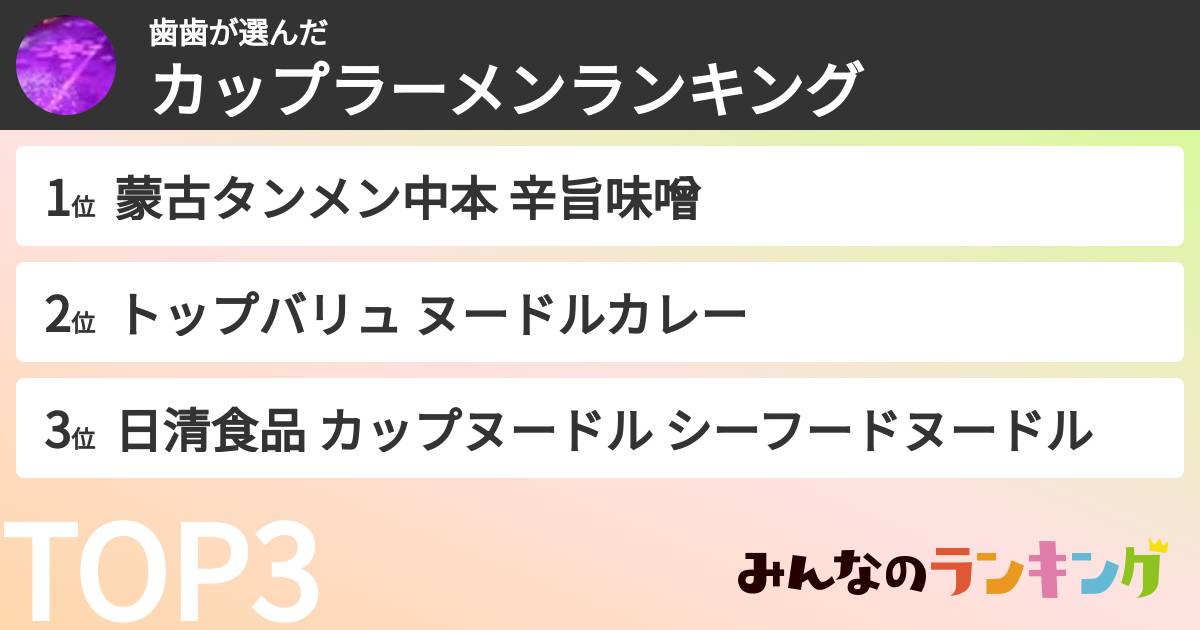 歯歯が選んだ
カップラーメンランキング

1位 蒙古タンメン中本 辛旨味噌

2位 トップバリュ ヌードルカレー

3位 日清食品 カップヌードル シーフードヌードル

TOP3

みんなのランキング